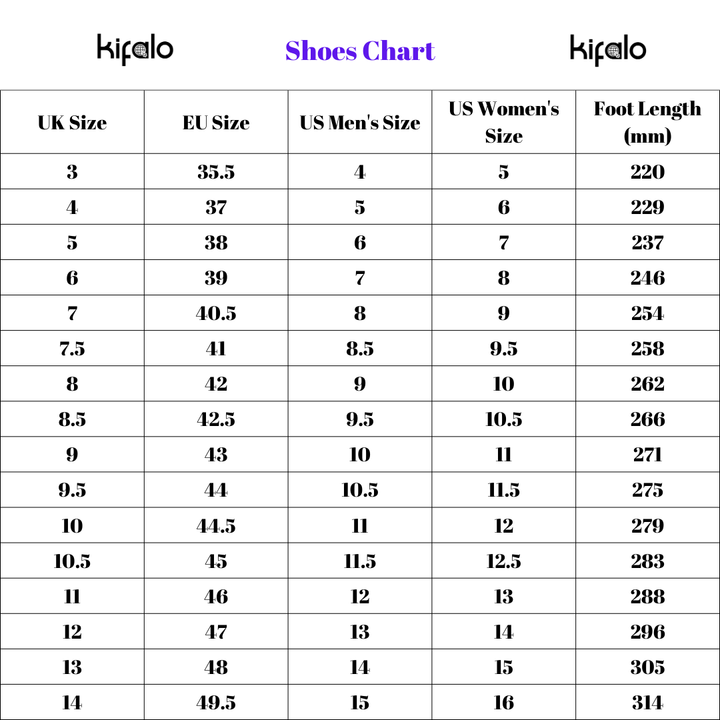 kifalo Shoes Chart kifalo

| UK Size | EU Size | US Men's Size | US Women's Size | Foot Length (mm) |
|---|---|---|---|---|
| 3 | 35.5 | 4 | 5 | 220 |
| 4 | 37 | 5 | 6 | 229 |
| 5 | 38 | 6 | 7 | 237 |
| 6 | 39 | 7 | 8 | 246 |
| 7 | 40.5 | 8 | 9 | 254 |
| 7.5 | 41 | 8.5 | 9.5 | 258 |
| 8 | 42 | 9 | 10 | 262 |
| 8.5 | 42.5 | 9.5 | 10.5 | 266 |
| 9 | 43 | 10 | 11 | 271 |
| 9.5 | 44 | 10.5 | 11.5 | 275 |
| 10 | 44.5 | 11 | 12 | 279 |
| 10.5 | 45 | 11.5 | 12.5 | 283 |
| 11 | 46 | 12 | 13 | 288 |
| 12 | 47 | 13 | 14 | 296 |
| 13 | 48 | 14 | 15 | 305 |
| 14 | 49.5 | 15 | 16 | 314 |